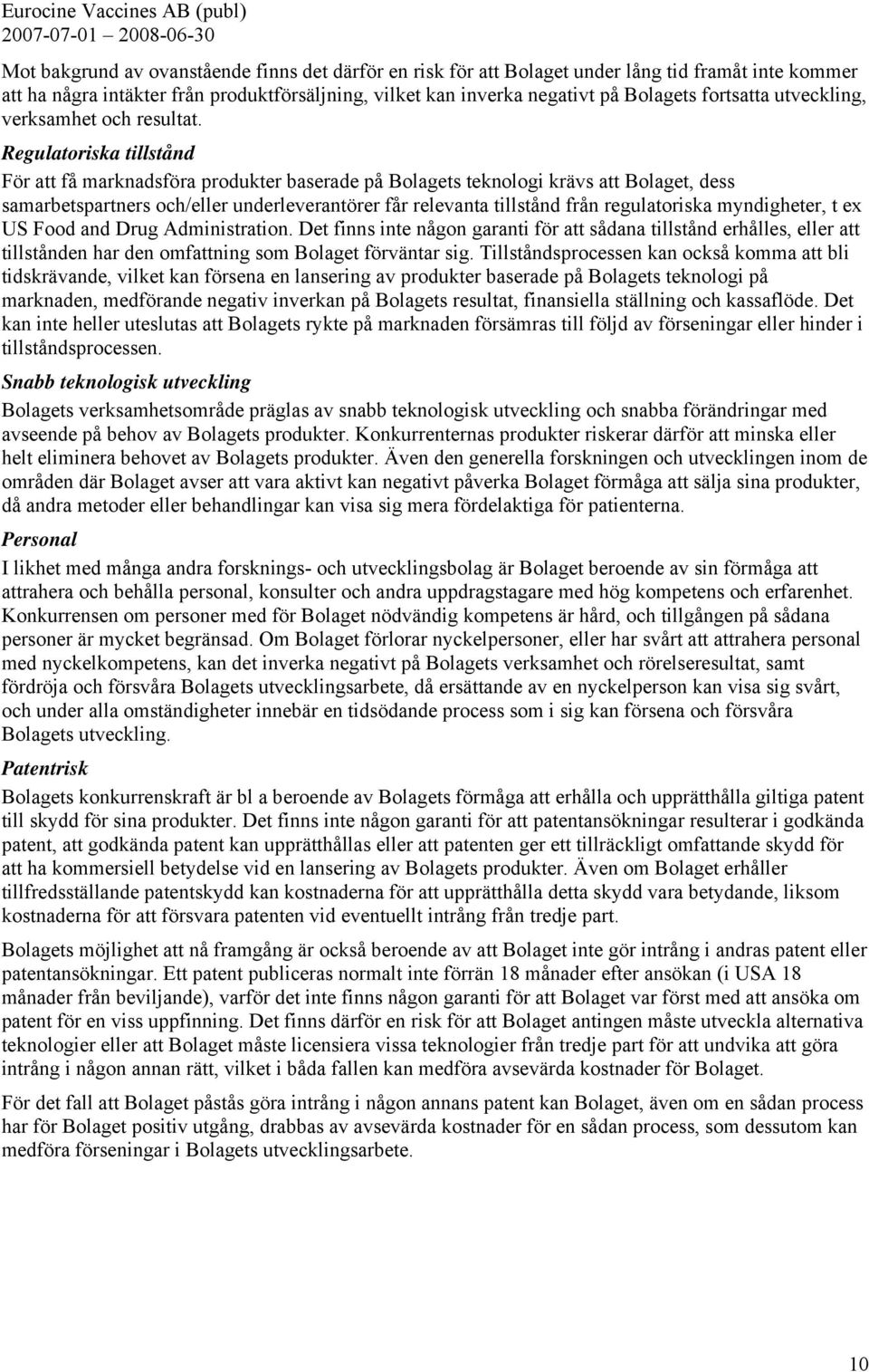 Eurocine Vaccines AB (publ)
2007-07-01 – 2008-06-30

Mot bakgrund av ovanstående finns det därför en risk för att Bolaget under lång tid framåt inte kommer att ha några intäkter från produktförsäljning, vilket kan inverka negativt på Bolagets fortsatta utveckling, verksamhet och resultat.

Regulatoriska tillstånd

För att få marknadsföra produkter baserade på Bolagets teknologi krävs att Bolaget, dess samarbetspartners och/eller underleverantörer får relevanta tillstånd från regulatoriska myndigheter, t ex US Food and Drug Administration. Det finns inte någon garanti för att sådana tillstånd erhålles, eller att tillstånden har den omfattning som Bolaget förväntar sig. Tillståndsprocessen kan också komma att bli tidskrävande, vilket kan försena en lansering av produkter baserade på Bolagets teknologi på marknaden, medförande negativ inverkan på Bolagets resultat, finansiella ställning och kassaflöde. Det kan inte heller uteslutas att Bolagets rykte på marknaden försämras till följd av förseningar eller hinder i tillståndsprocessen.

Snabb teknologisk utveckling

Bolagets verksamhetsområde präglas av snabb teknologisk utveckling och snabba förändringar med avseende på behov av Bolagets produkter. Konkurrenternas produkter riskerar därför att minska eller helt eliminera behovet av Bolagets produkter. Även den generella forskningen och utvecklingen inom de områden där Bolaget avser att vara aktivt kan negativt påverka Bolaget förmåga att sälja sina produkter, då andra metoder eller behandlingar kan visa sig mera fördelaktiga för patienterna.

Personal

I likhet med många andra forsknings- och utvecklingsbolag är Bolaget beroende av sin förmåga att attrahera och behålla personal, konsulter och andra uppdragstagare med hög kompetens och erfarenhet. Konkurrensen om personer med för Bolaget nödvändig kompetens är hård, och tillgången på sådana personer är mycket begränsad. Om Bolaget förlorar nyckelpersoner, eller har svårt att attrahera personal med nyckelkompetens, kan det inverka negativt på Bolagets verksamhet och rörelseresultat, samt fördröja och försvåra Bolagets utvecklingsarbete, då ersättande av en nyckelperson kan visa sig svårt, och under alla omständigheter innebär en tidsödande process som i sig kan försena och försvåra Bolagets utveckling.

Patentrisk

Bolagets konkurrenskraft är bl a beroende av Bolagets förmåga att erhålla och upprätthålla giltiga patent till skydd för sina produkter. Det finns inte någon garanti för att patentansökningar resulterar i godkända patent, att godkända patent kan upprätthållas eller att patenten ger ett tillräckligt omfattande skydd för att ha kommersiell betydelse vid en lansering av Bolagets produkter. Även om Bolaget erhåller tillfredsställande patentskydd kan kostnaderna för att upprätthålla detta skydd vara betydande, liksom kostnaderna för att försvara patenten vid eventuellt intrång från tredje part.

Bolagets möjlighet att nå framgång är också beroende av att Bolaget inte gör intrång i andras patent eller patentansökningar. Ett patent publiceras normalt inte förrän 18 månader efter ansökan (i USA 18 månader från beviljande), varför det inte finns någon garanti för att Bolaget var först med att ansöka om patent för en viss uppfinning. Det finns därför en risk för att Bolaget antingen måste utveckla alternativa teknologier eller att Bolaget måste licensiera vissa teknologier från tredje part för att undvika att göra intrång i någon annan rätt, vilket i båda fallen kan medföra avsevärda kostnader för Bolaget.

För det fall att Bolaget påstås göra intrång i någon annans patent kan Bolaget, även om en sådan process har för Bolaget positiv utgång, drabbas av avsevärda kostnader för en sådan process, som dessutom kan medföra förseningar i Bolagets utvecklingsarbete.

10